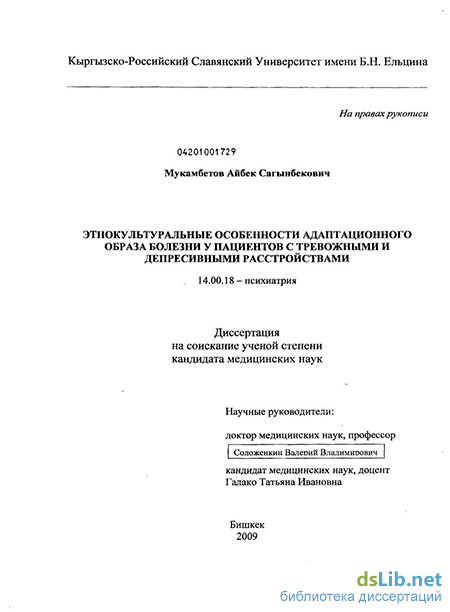 Кыргызско-Российский Славянский Университет имени Б.Н. Ельцина

На правах рукописи

04201001729

Мукамбетов Айбек Сагынбекович

ЭТНОКУЛЬТУРАЛЬНЫЕ ОСОБЕННОСТИ АДАПТАЦИОННОГО ОБРАЗА БОЛЕЗНИ У ПАЦИЕНТОВ С ТРЕВОЖНЫМИ И ДЕПРЕСИВНЫМИ РАССТРОЙСТВАМИ

14.00.18 – психиатрия

Диссертация
на соискание ученой степени
кандидата медицинских наук

Научные руководители:

доктор медицинских наук, профессор
Соложенкин Валерий Владимирович
кандидат медицинских наук, доцент
Галако Татьяна Ивановна

Бишкек
2009

dsLib.net
библиотека диссертаций